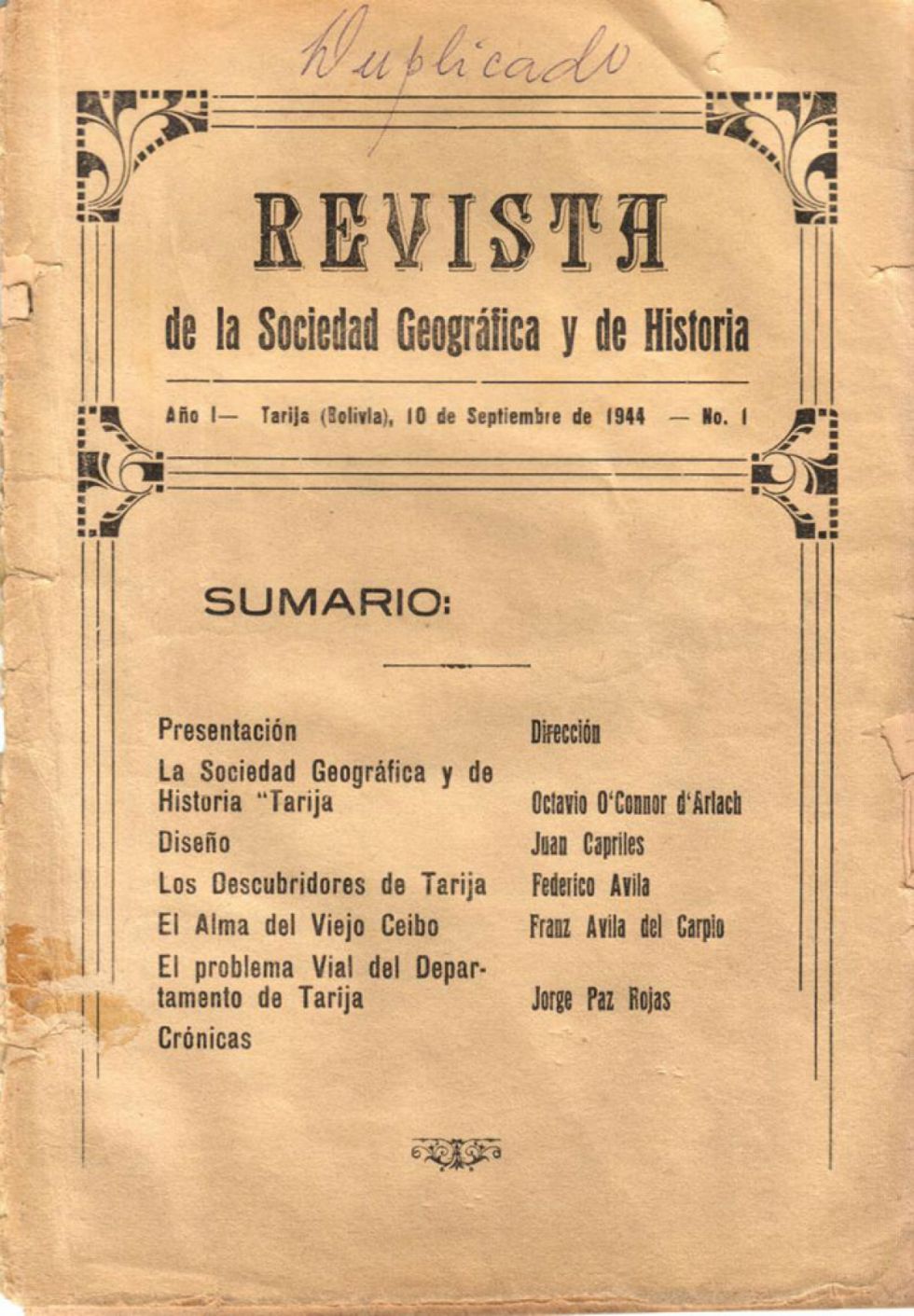 Duplicado

REVISTA

de la Sociedad Geográfica y de Historia

Año I— Tarija (Bolivia), 10 de Septiembre de 1944 — No. 1

SUMARIO:

| | |
|---|---|
| Presentación | Dirección |
| La Sociedad Geográfica y de Historia "Tarija | Octavio O'Connor d'Arlach |
| Diseño | Juan Capriles |
| Los Descubridores de Tarija | Federico Avila |
| El Alma del Viejo Ceibo | Franz Avila del Carpio |
| El problema Vial del Departamento de Tarija | Jorge Paz Rojas |
| Crónicas | |